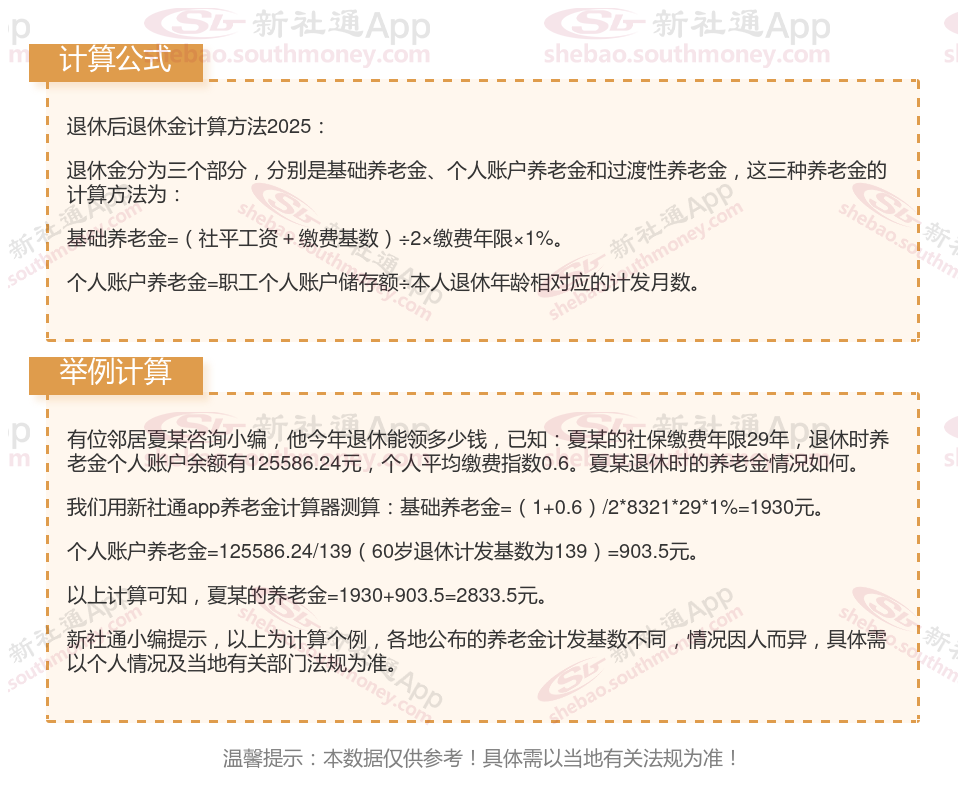 计算公式

退休后退休金计算方法2025：

退休金分为三个部分，分别是基础养老金、个人账户养老金和过渡性养老金，这三种养老金的计算方法为：

基础养老金=（社平工资+缴费基数）÷2×缴费年限×1%。

个人账户养老金=职工个人账户储存额÷本人退休年龄相对应的计发月数。

举例计算

有位邻居夏某咨询小编，他今年退休能领多少钱，已知：夏某的社保缴费年限29年，退休时养老金个人账户余额有125586.24元，个人平均缴费指数0.6。夏某退休时的养老金情况如何。

我们用新社通app养老金计算器测算：基础养老金=（1+0.6）/2*8321*29*1%=1930元。

个人账户养老金=125586.24/139（60岁退休计发基数为139）=903.5元。

以上计算可知，夏某的养老金=1930+903.5=2833.5元。

新社通小编提示，以上为计算个例，各地公布的养老金计发基数不同，情况因人而异，具体需以个人情况及当地有关部门法规为准。

温馨提示：本数据仅供参考！具体需以当地有关法规为准！

新社通App
shebao.southmoney.com